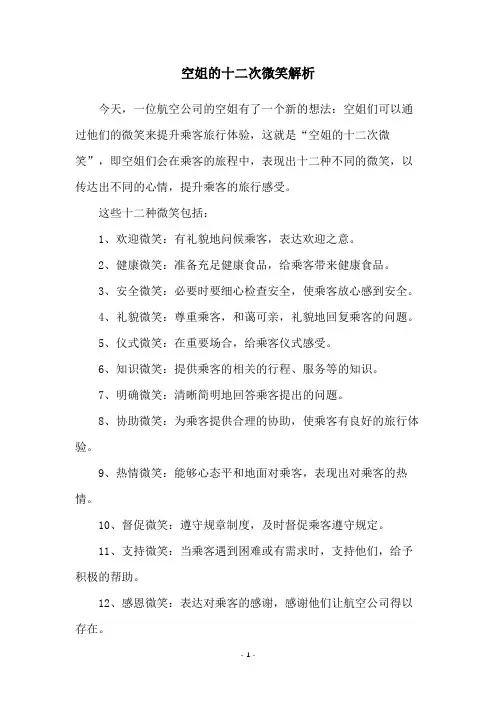 空姐的十二次微笑解析

今天，一位航空公司的空姐有了一个新的想法：空姐们可以通过他们的微笑来提升乘客旅行体验，这就是“空姐的十二次微笑”，即空姐们会在乘客的旅程中，表现出十二种不同的微笑，以传达出不同的心情，提升乘客的旅行感受。

这些十二种微笑包括：

1、欢迎微笑：有礼貌地问候乘客，表达欢迎之意。

2、健康微笑：准备充足健康食品，给乘客带来健康食品。

3、安全微笑：必要时要细心检查安全，使乘客放心感到安全。

4、礼貌微笑：尊重乘客，和蔼可亲，礼貌地回复乘客的问题。

5、仪式微笑：在重要场合，给乘客仪式感受。

6、知识微笑：提供乘客的相关的行程、服务等的知识。

7、明确微笑：清晰简明地回答乘客提出的问题。

8、协助微笑：为乘客提供合理的协助，使乘客有良好的旅行体验。

9、热情微笑：能够心态平和地面对乘客，表现出对乘客的热情。

10、督促微笑：遵守规章制度，及时督促乘客遵守规定。

11、支持微笑：当乘客遇到困难或有需求时，支持他们，给予积极的帮助。

12、感恩微笑：表达对乘客的感谢，感谢他们让航空公司得以存在。

- 1 -